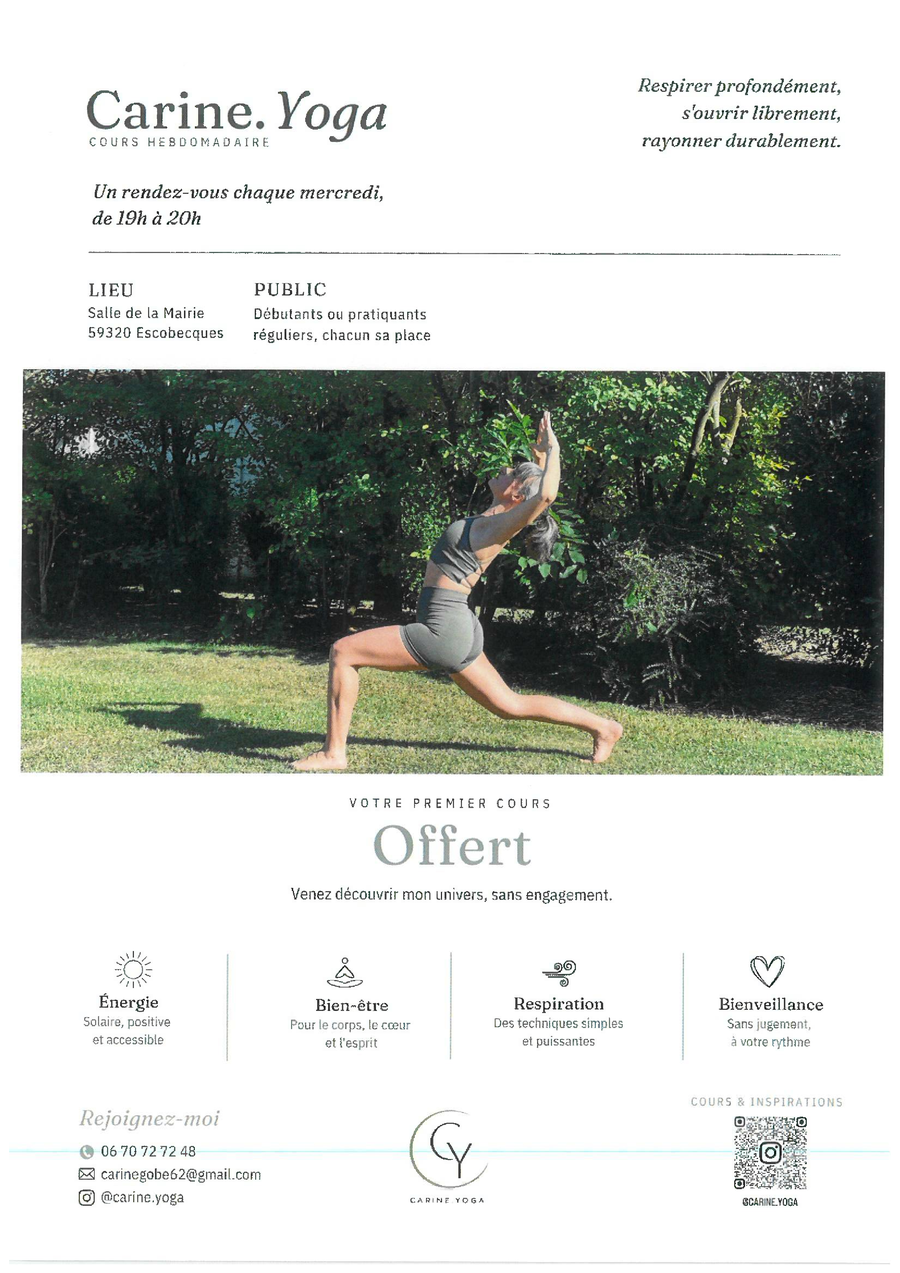 Carine. Yoga
COURS HEBDOMADAIRE

Respirer profondément, s'ouvrir librement, rayonner durablement.

Un rendez-vous chaque mercredi, de 19h à 20h

LIEU
Salle de la Mairie
59320 Escobecques

PUBLIC
Débutants ou pratiquants réguliers, chacun sa place

VOTRE PREMIER COURS
Offert
Venez découvrir mon univers, sans engagement.

Énergie
Solaire, positive et accessible

Bien-être
Pour le corps, le cœur et l'esprit

Respiration
Des techniques simples et puissantes

Bienveillance
Sans jugement, à votre rythme

Rejoignez-moi
06 70 72 72 48
carinegobe62@gmail.com
@carine.yoga

CY
CARINE YOGA

COURS & INSPIRATIONS
@CARINE.YOGA